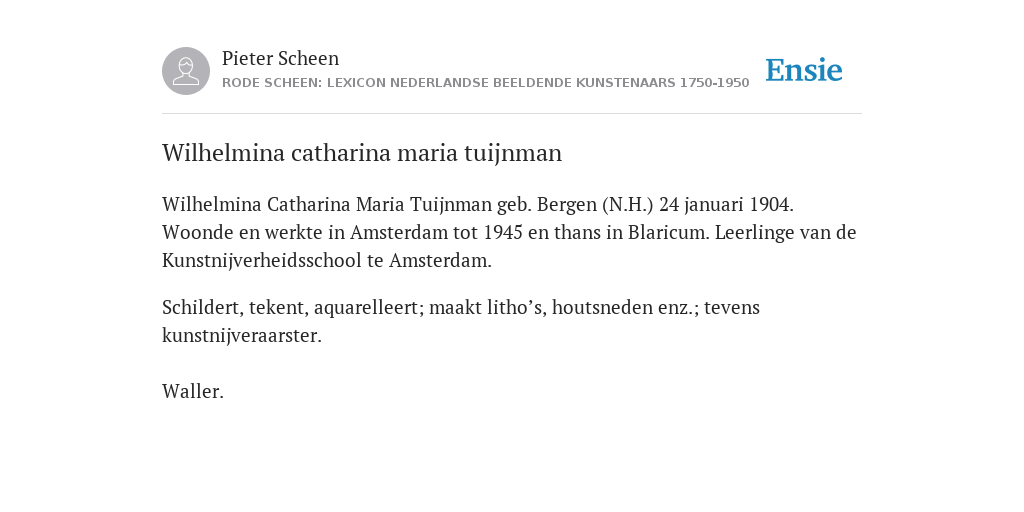 Pieter Scheen
RODE SCHEEN: LEXICON NEDERLANDSE BEELDENDE KUNSTENAARS 1750-1950

Ensie

Wilhelmina catharina maria tuijnman

Wilhelmina Catharina Maria Tuijnman geb. Bergen (N.H.) 24 januari 1904. Woonde en werkte in Amsterdam tot 1945 en thans in Blaricum. Leerlinge van de Kunstnijverheidsschool te Amsterdam.

Schildert, tekent, aquarelleert; maakt litho’s, houtsneden enz.; tevens kunstnijveraarster.

Waller.